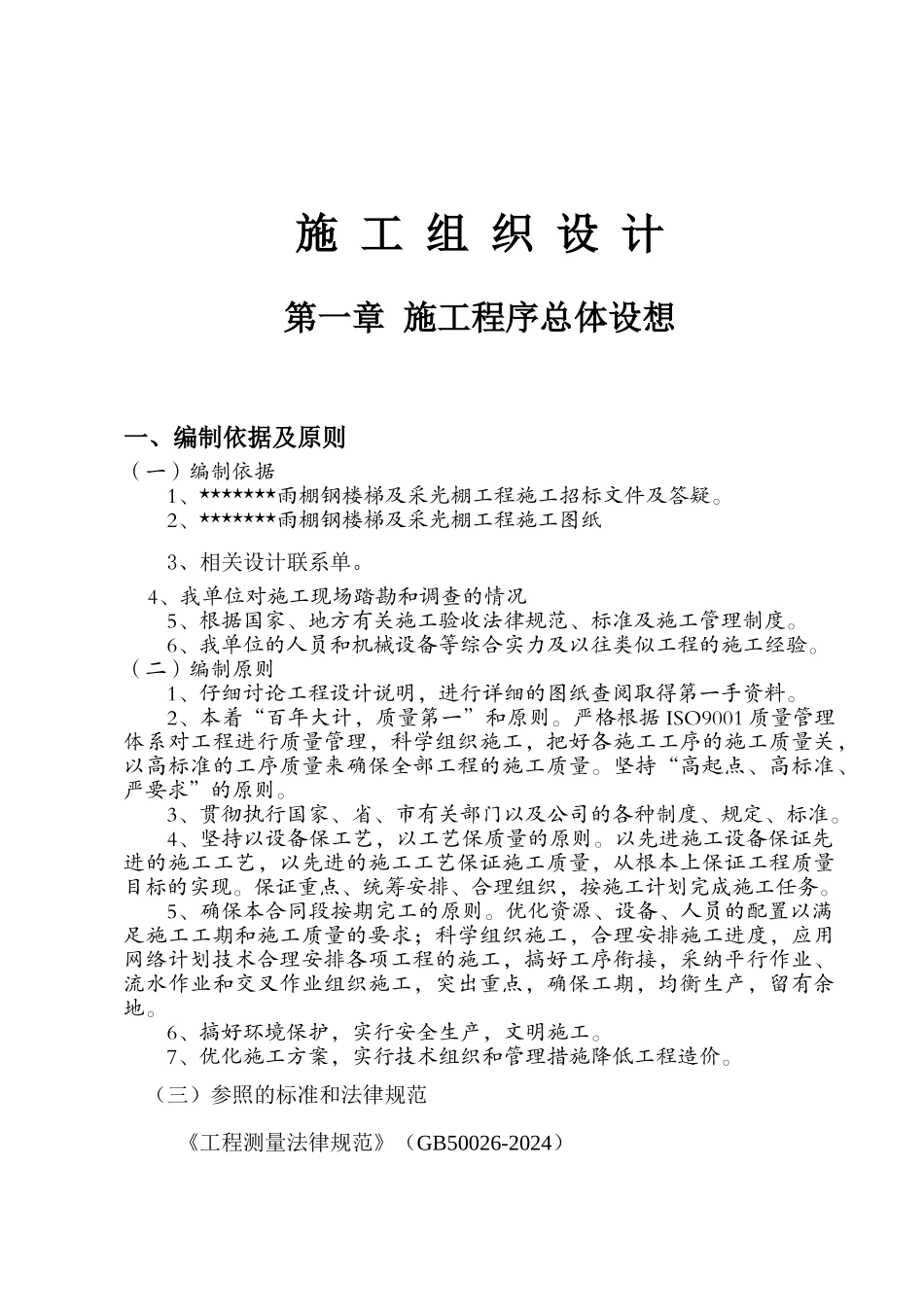 施 工 组 织 设 计

第一章 施工程序总体设想

一、编制依据及原则

（一）编制依据

1、*******雨棚钢楼梯及采光棚工程施工招标文件及答疑。

2、*******雨棚钢楼梯及采光棚工程施工图纸

3、相关设计联系单。

4、我单位对施工现场踏勘和调查的情况

5、根据国家、地方有关施工验收法律规范、标准及施工管理制度。

6、我单位的人员和机械设备等综合实力及以往类似工程的施工经验。

（二）编制原则

1、仔细讨论工程设计说明，进行详细的图纸查阅取得第一手资料。

2、本着“百年大计，质量第一”和原则。严格根据ISO9001质量管理体系对工程进行质量管理，科学组织施工，把好各施工工序的施工质量关，以高标准的工序质量来确保全部工程的施工质量。坚持“高起点、高标准、严要求”的原则。

3、贯彻执行国家、省、市有关部门以及公司的各种制度、规定、标准。

4、坚持以设备保工艺，以工艺保质量的原则。以先进施工设备保证先进的施工工艺，以先进的施工工艺保证施工质量，从根本上保证工程质量目标的实现。保证重点、统筹安排、合理组织，按施工计划完成施工任务。

5、确保本合同段按期完工的原则。优化资源、设备、人员的配置以满足施工工期和施工质量的要求；科学组织施工，合理安排施工进度，应用网络计划技术合理安排各项工程的施工，搞好工序衔接，采纳平行作业、流水作业和交叉作业组织施工，突出重点，确保工期，均衡生产，留有余地。

6、搞好环境保护，实行安全生产，文明施工。

7、优化施工方案，实行技术组织和管理措施降低工程造价。

（三）参照的标准和法律规范

《工程测量法律规范》（GB50026-2024）